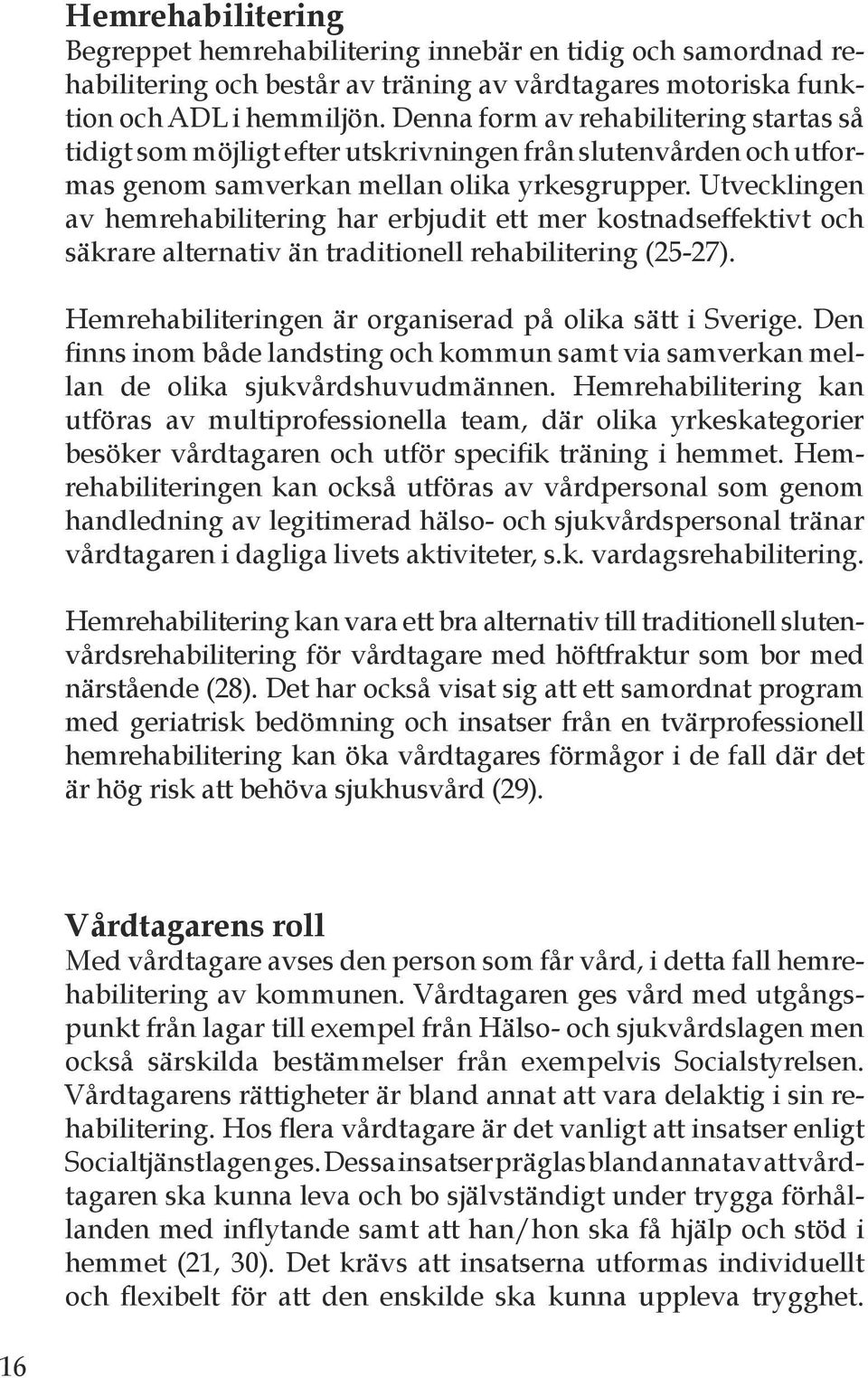 Hemrehabilitering
Begreppet hemrehabilitering innebär en tidig och samordnad rehabilitering och består av träning av vårdtagares motoriska funktion och ADL i hemmiljön. Denna form av rehabilitering startas så tidigt som möjligt efter utskrivningen från slutenvården och utformas genom samverkan mellan olika yrkesgrupper. Utvecklingen av hemrehabilitering har erbjudit ett mer kostnadseffektivt och säkrare alternativ än traditionell rehabilitering (25-27).

Hemrehabiliteringen är organiserad på olika sätt i Sverige. Den finns inom både landsting och kommun samt via samverkan mellan de olika sjukvårdshuvudmännen. Hemrehabilitering kan utföras av multiprofessionella team, där olika yrkeskategorier besöker vårdtagaren och utför specifik träning i hemmet. Hemrehabiliteringen kan också utföras av vårdpersonal som genom handledning av legitimerad hälso- och sjukvårdspersonal tränar vårdtagaren i dagliga livets aktiviteter, s.k. vardagsrehabilitering.

Hemrehabilitering kan vara ett bra alternativ till traditionell slutenvårdsrehabilitering för vårdtagare med höftfraktur som bor med närstående (28). Det har också visat sig att ett samordnat program med geriatrisk bedömning och insatser från en tvärprofessionell hemrehabilitering kan öka vårdtagares förmågor i de fall där det är hög risk att behöva sjukhusvård (29).

Vårdtagarens roll
Med vårdtagare avses den person som får vård, i detta fall hemrehabilitering av kommunen. Vårdtagaren ges vård med utgångspunkt från lagar till exempel från Hälso- och sjukvårdslagen men också särskilda bestämmelser från exempelvis Socialstyrelsen. Vårdtagarens rättigheter är bland annat att vara delaktig i sin rehabilitering. Hos flera vårdtagare är det vanligt att insatser enligt Socialtjänstlagen ges. Dessa insatser präglas bland annat av att vårdtagaren ska kunna leva och bo självständigt under trygga förhållanden med inflytande samt att han/hon ska få hjälp och stöd i hemmet (21, 30). Det krävs att insatserna utformas individuellt och flexibelt för att den enskilde ska kunna uppleva trygghet.

16